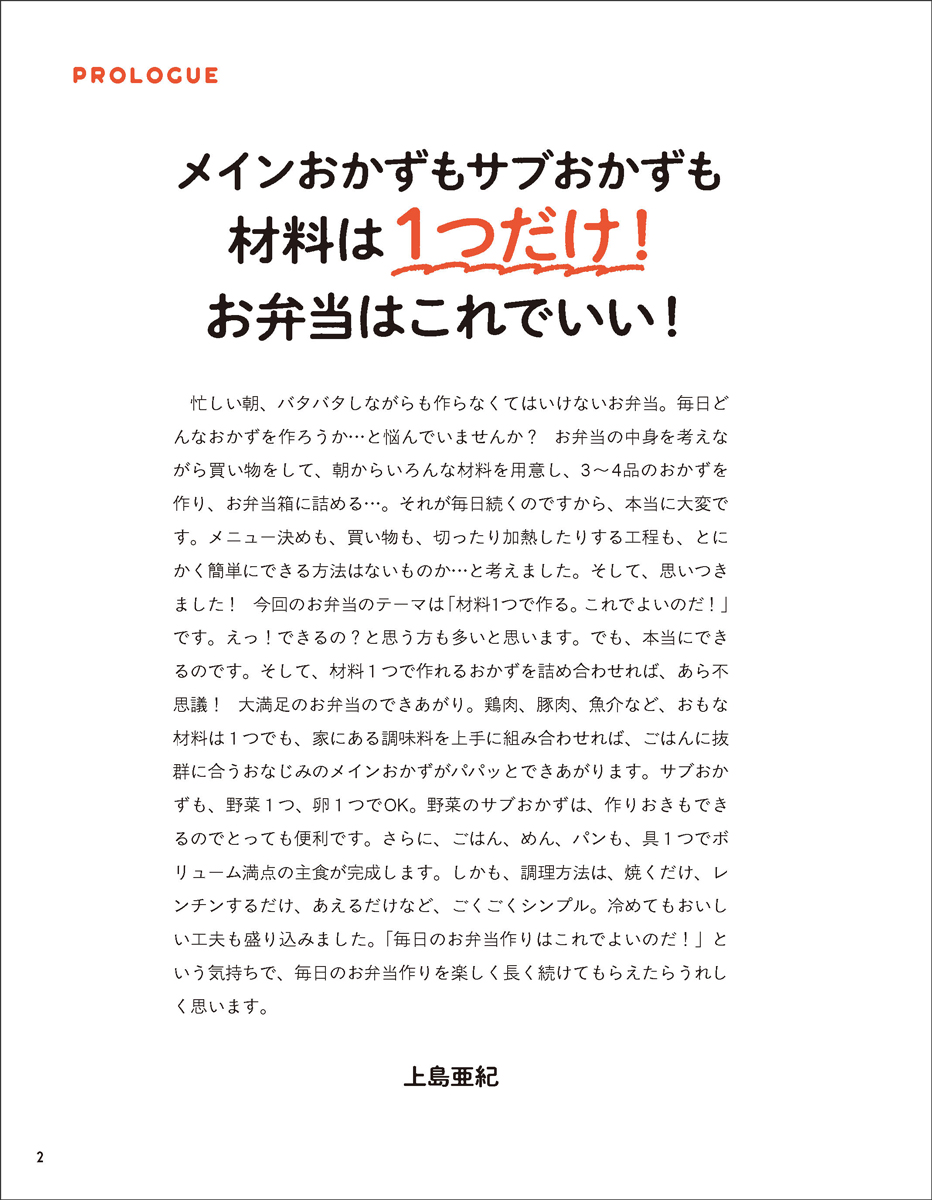 PROLOGUE

メインおかずもサブおかずも
材料は1つだけ!
お弁当はこれでいい!

忙しい朝、バタバタしながらも作らなくてはいけないお弁当。毎日どんなおかずを作ろうか…と悩んでいませんか？ お弁当の中身を考えながら買い物をして、朝からいろんな材料を用意し、3〜4品のおかずを作り、お弁当箱に詰める…。それが毎日続くのですから、本当に大変です。メニュー決めも、買い物も、切ったり加熱したりする工程も、とにかく簡単にできる方法はないものか…と考えました。そして、思いつきました！ 今回のお弁当のテーマは「材料1つで作る。これでよいのだ！」です。えっ！できるの？と思う方も多いと思います。でも、本当にできるのです。そして、材料１つで作れるおかずを詰め合わせれば、あら不思議！ 大満足のお弁当のできあがり。鶏肉、豚肉、魚介など、おもな材料は１つでも、家にある調味料を上手に組み合わせれば、ごはんに抜群に合うおなじみのメインおかずがパパッとできあがります。サブおかずも、野菜１つ、卵１つでOK。野菜のサブおかずは、作りおきもできるのでとっても便利です。さらに、ごはん、めん、パンも、具１つでボリューム満点の主食が完成します。しかも、調理方法は、焼くだけ、レンチンするだけ、あえるだけなど、ごくごくシンプル。冷めてもおいしい工夫も盛り込みました。「毎日のお弁当作りはこれでよいのだ！」という気持ちで、毎日のお弁当作りを楽しく長く続けてもらえたらうれしく思います。

上島亜紀

2